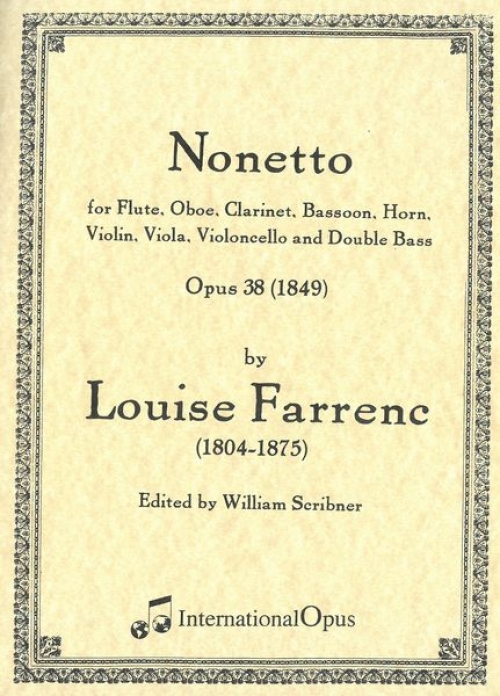 Nonetto

for Flute, Oboe, Clarinet, Bassoon, Horn, Violin, Viola, Violoncello and Double Bass

Opus 38 (1849)

by

Louise Farrenc

(1804-1875)

Edited by William Scribner

InternationalOpus